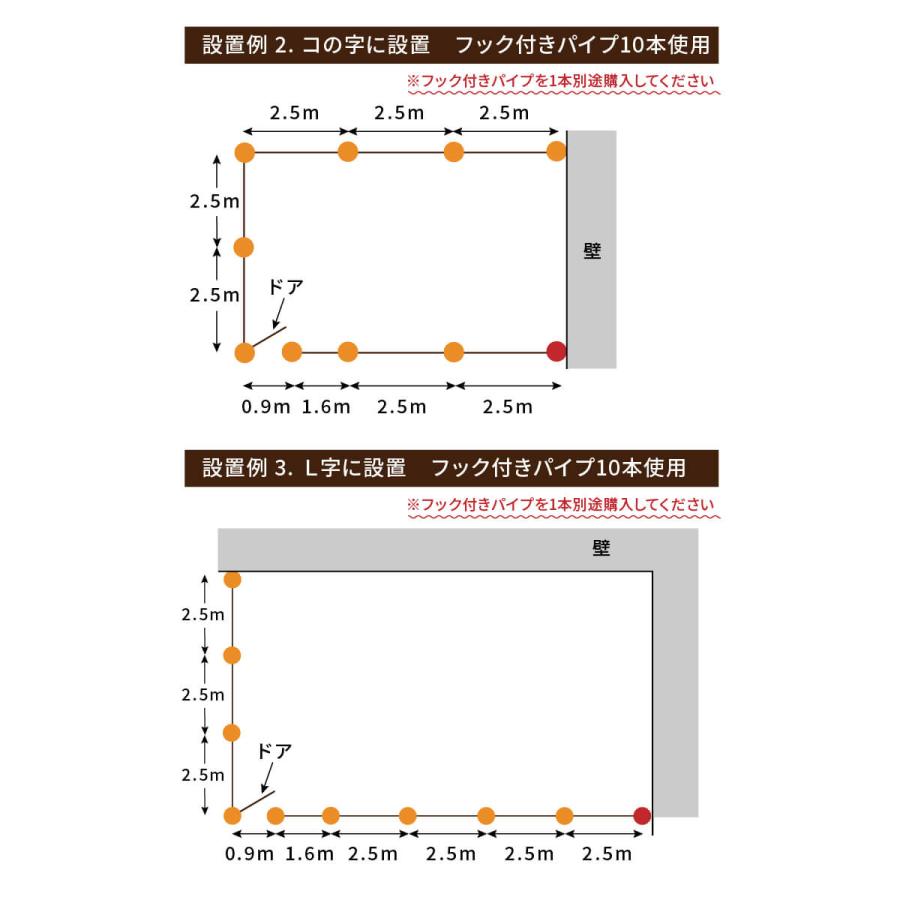 設置例 2. コの字に設置　フック付きパイプ10本使用

※フック付きパイプを1本別途購入してください

2.5m 2.5m 2.5m

2.5m

2.5m

ドア

壁

0.9m 1.6m 2.5m 2.5m

設置例 3. L字に設置　フック付きパイプ10本使用

※フック付きパイプを1本別途購入してください

壁

2.5m

2.5m

2.5m

ドア

0.9m 1.6m 2.5m 2.5m 2.5m 2.5m